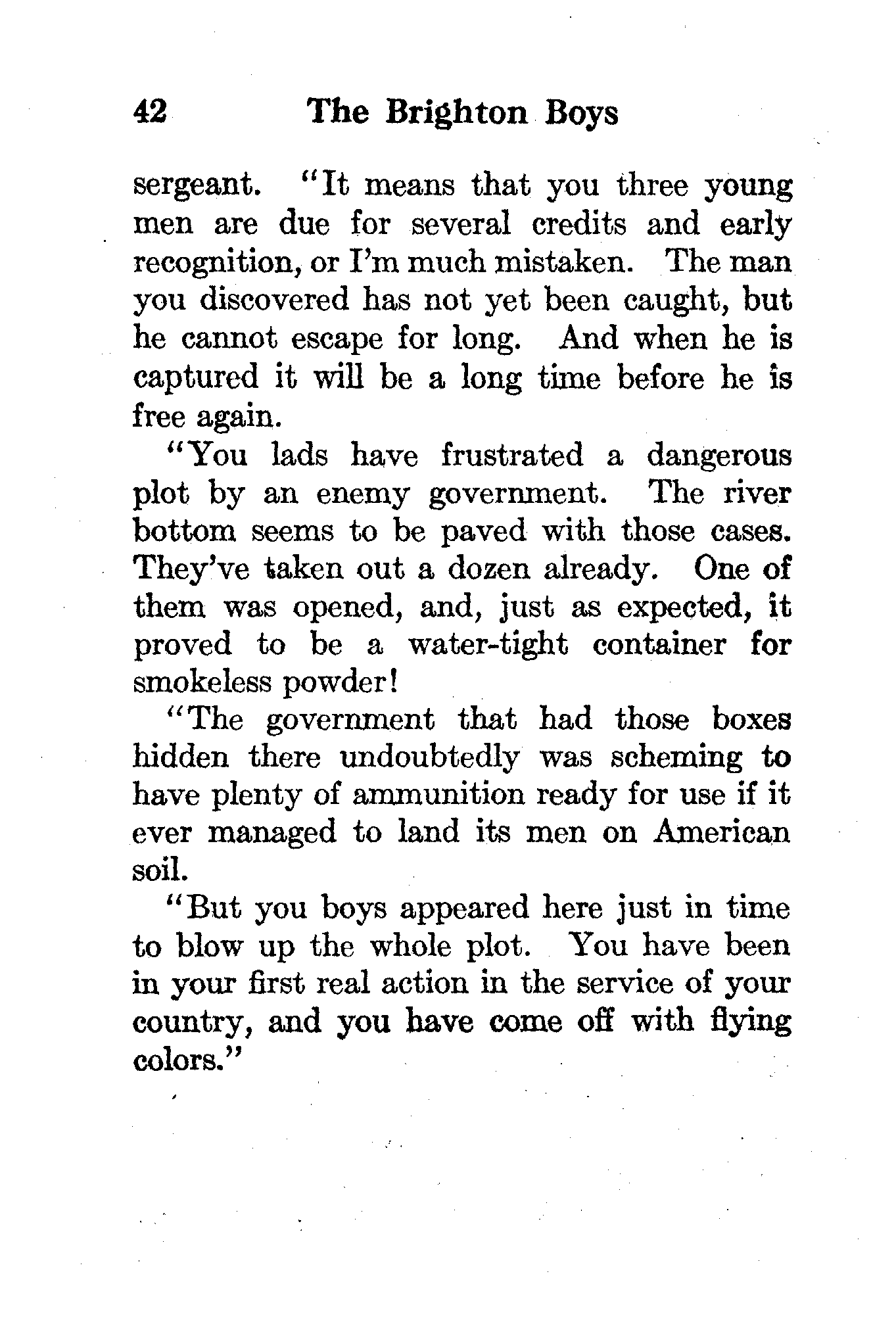 42 The Brighton Boys

sergeant. "It means that you three young men are due for several credits and early recognition, or I'm much mistaken. The man you discovered has not yet been caught, but he cannot escape for long. And when he is captured it will be a long time before he is free again.

"You lads have frustrated a dangerous plot by an enemy government. The river bottom seems to be paved with those cases. They've taken out a dozen already. One of them was opened, and, just as expected, it proved to be a water-tight container for smokeless powder!

"The government that had those boxes hidden there undoubtedly was scheming to have plenty of ammunition ready for use if it ever managed to land its men on American soil.

"But you boys appeared here just in time to blow up the whole plot. You have been in your first real action in the service of your country, and you have come off with flying colors."